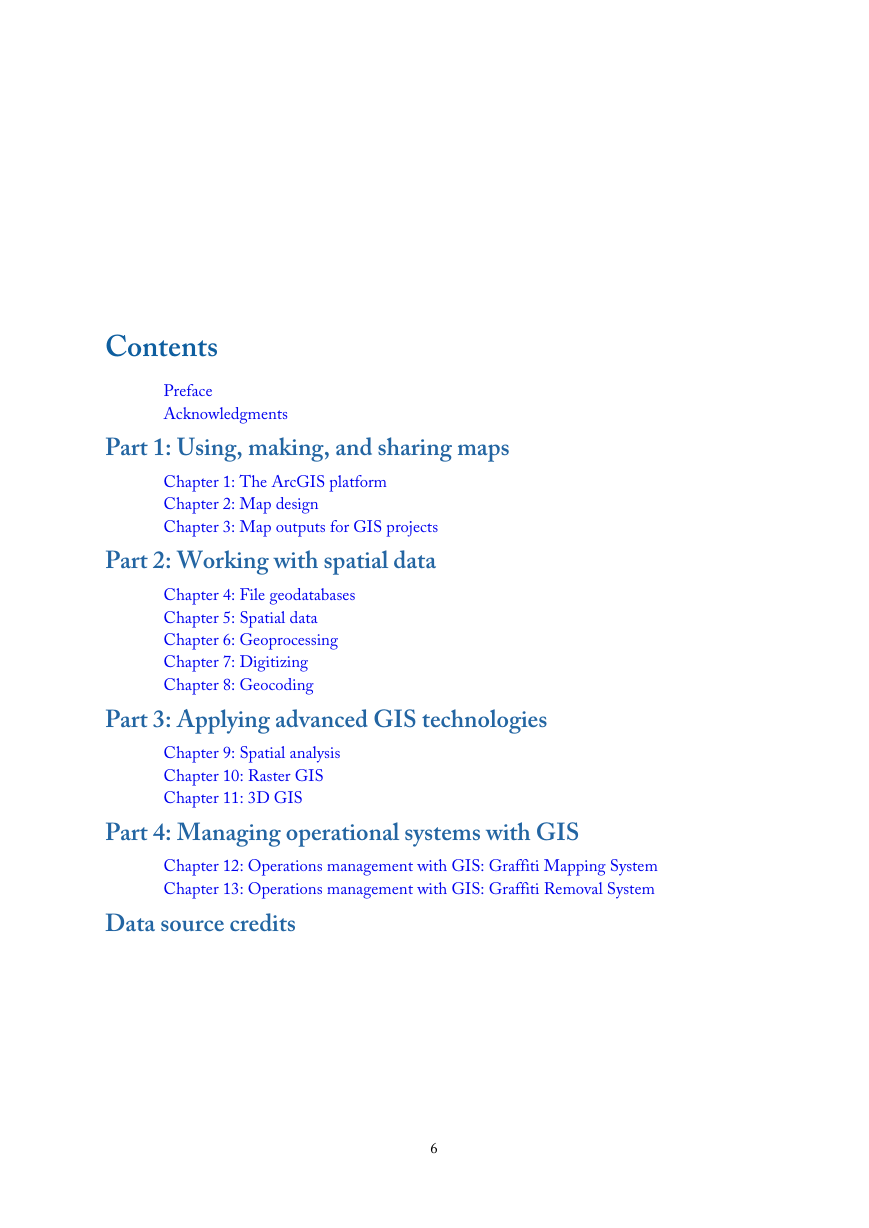 Contents

Preface
Acknowledgments

Part 1: Using, making, and sharing maps

Chapter 1: The ArcGIS platform
Chapter 2: Map design
Chapter 3: Map outputs for GIS projects

Part 2: Working with spatial data

Chapter 4: File geodatabases
Chapter 5: Spatial data
Chapter 6: Geoprocessing
Chapter 7: Digitizing
Chapter 8: Geocoding

Part 3: Applying advanced GIS technologies

Chapter 9: Spatial analysis
Chapter 10: Raster GIS
Chapter 11: 3D GIS

Part 4: Managing operational systems with GIS

Chapter 12: Operations management with GIS: Graffiti Mapping System
Chapter 13: Operations management with GIS: Graffiti Removal System

Data source credits

6